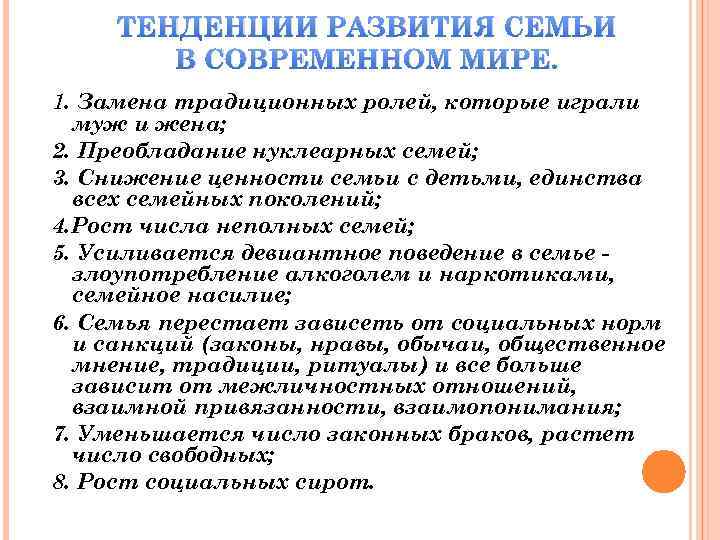 ТЕНДЕНЦИИ РАЗВИТИЯ СЕМЬИ В СОВРЕМЕННОМ МИРЕ.

1. Замена традиционных ролей, которые играли муж и жена;

2. Преобладание нуклеарных семей;

3. Снижение ценности семьи с детьми, единства всех семейных поколений;

4.Рост числа неполных семей;

5. Усиливается девиантное поведение в семье - злоупотребление алкоголем и наркотиками, семейное насилие;

6. Семья перестает зависеть от социальных норм и санкций (законы, нравы, обычаи, общественное мнение, традиции, ритуалы) и все больше зависит от межличностных отношений, взаимной привязанности, взаимопонимания;

7. Уменьшается число законных браков, растет число свободных;

8. Рост социальных сирот.